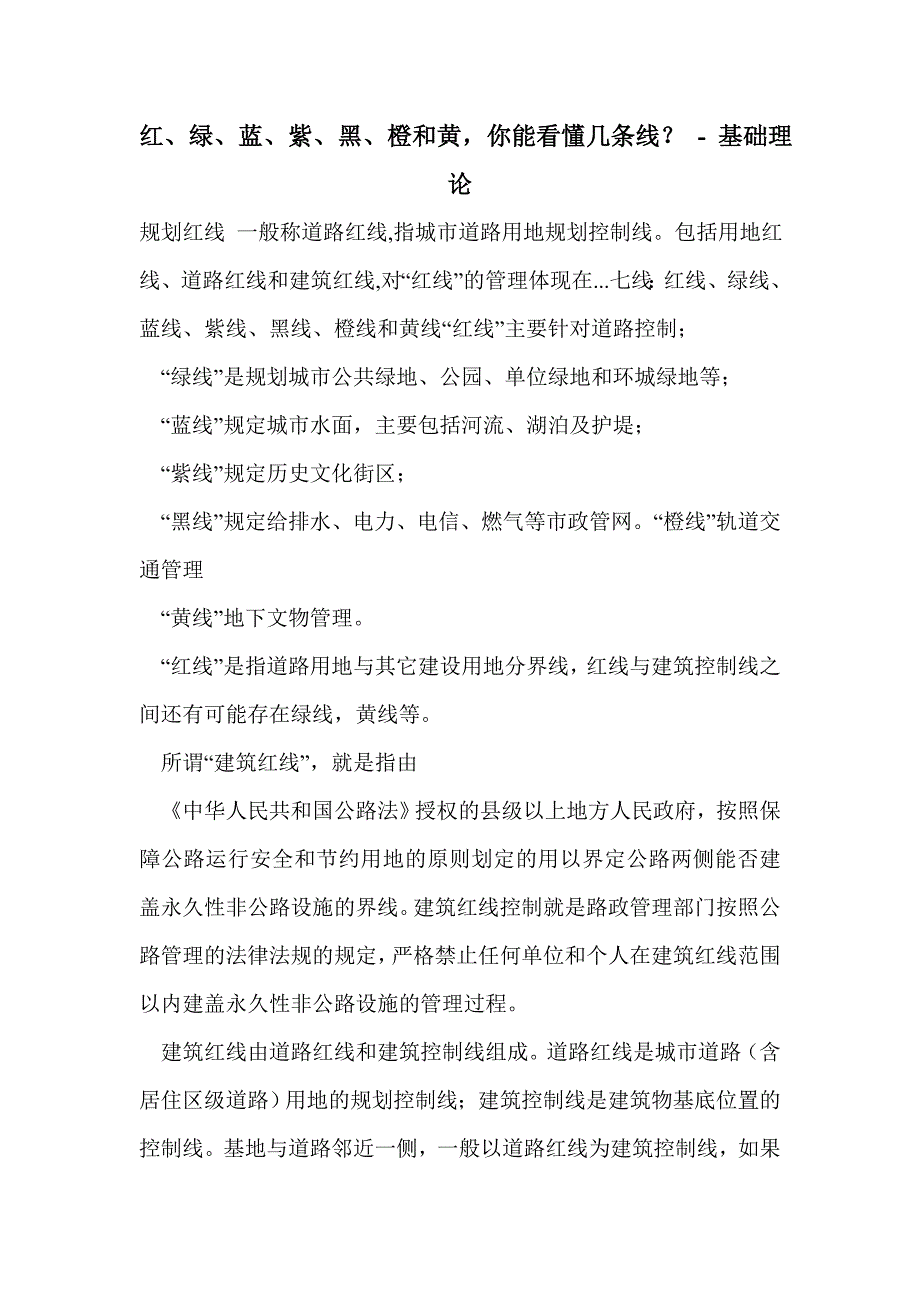 红、绿、蓝、紫、黑、橙和黄，你能看懂几条线？ - 基础理论

规划红线 一般称道路红线,指城市道路用地规划控制线。包括用地红线、道路红线和建筑红线,对“红线”的管理体现在...七线: 红线、绿线、蓝线、紫线、黑线、橙线和黄线“红线”主要针对道路控制；

“绿线”是规划城市公共绿地、公园、单位绿地和环城绿地等；

“蓝线”规定城市水面，主要包括河流、湖泊及护堤；

“紫线”规定历史文化街区；

“黑线”规定给排水、电力、电信、燃气等市政管网。“橙线”轨道交通管理

“黄线”地下文物管理。

“红线”是指道路用地与其它建设用地分界线，红线与建筑控制线之间还有可能存在绿线，黄线等。

所谓“建筑红线”，就是指由

《中华人民共和国公路法》授权的县级以上地方人民政府，按照保障公路运行安全和节约用地的原则划定的用以界定公路两侧能否建盖永久性非公路设施的界线。建筑红线控制就是路政管理部门按照公路管理的法律法规的规定，严格禁止任何单位和个人在建筑红线范围以内建盖永久性非公路设施的管理过程。

建筑红线由道路红线和建筑控制线组成。道路红线是城市道路（含居住区级道路）用地的规划控制线；建筑控制线是建筑物基底位置的控制线。基地与道路邻近一侧，一般以道路红线为建筑控制线，如果